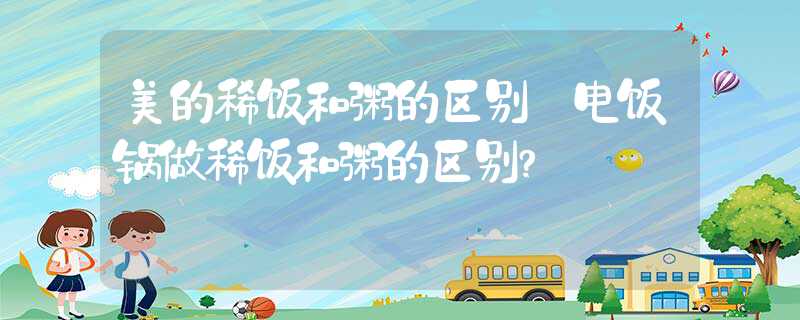 美的稀饭和粥的区别 电饭锅做稀饭和粥的区别?